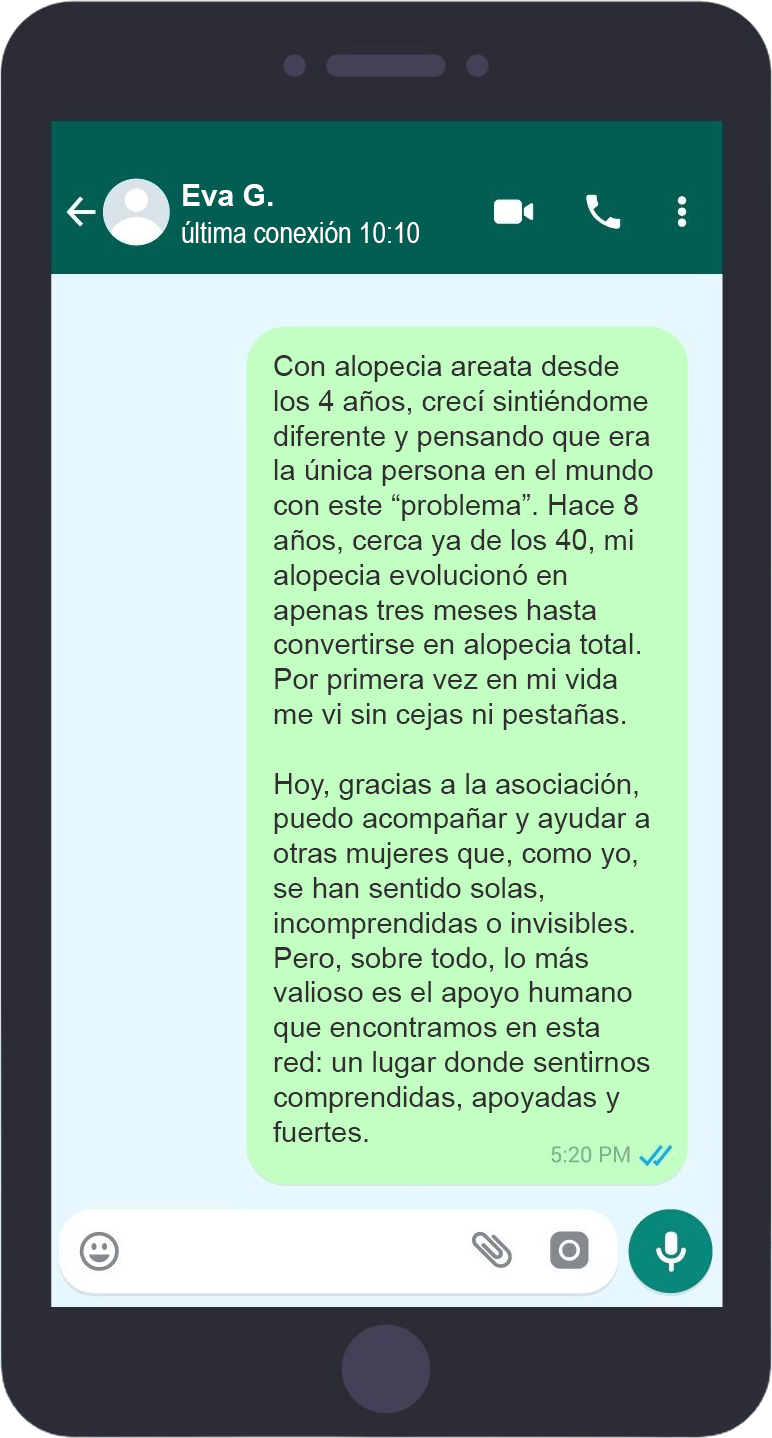 Eva G.
última conexión 10:10

Con alopecia areata desde los 4 años, crecí sintiéndome diferente y pensando que era la única persona en el mundo con este “problema”. Hace 8 años, cerca ya de los 40, mi alopecia evolucionó en apenas tres meses hasta convertirse en alopecia total. Por primera vez en mi vida me vi sin cejas ni pestañas.

Hoy, gracias a la asociación, puedo acompañar y ayudar a otras mujeres que, como yo, se han sentido solas, incomprendidas o invisibles. Pero, sobre todo, lo más valioso es el apoyo humano que encontramos en esta red: un lugar donde sentirnos comprendidas, apoyadas y fuertes.

5:20 PM